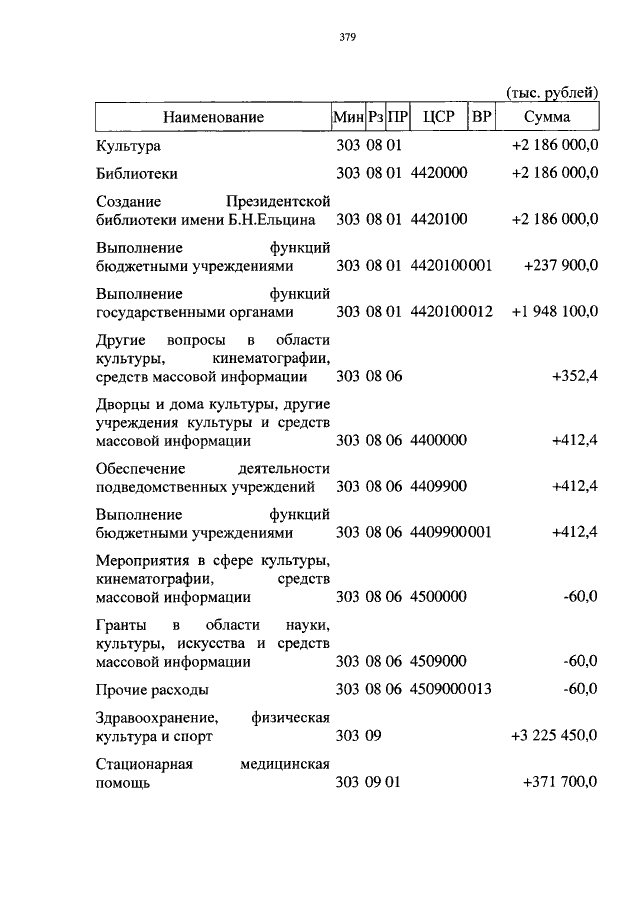 379

(тыс. рублей)

| Наименование | Мин | Рз | ПР | ЦСР | ВР | Сумма |
|---|---|---|---|---|---|---|
| Культура | 303 | 08 | 01 | | | +2 186 000,0 |
| Библиотеки | 303 | 08 | 01 | 4420000 | | +2 186 000,0 |
| Создание Президентской библиотеки имени Б.Н.Ельцина | 303 | 08 | 01 | 4420100 | | +2 186 000,0 |
| Выполнение функций бюджетными учреждениями | 303 | 08 | 01 | 4420100 | 001 | +237 900,0 |
| Выполнение функций государственными органами | 303 | 08 | 01 | 4420100 | 012 | +1 948 100,0 |
| Другие вопросы в области культуры, кинематографии, средств массовой информации | 303 | 08 | 06 | | | +352,4 |
| Дворцы и дома культуры, другие учреждения культуры и средств массовой информации | 303 | 08 | 06 | 4400000 | | +412,4 |
| Обеспечение деятельности подведомственных учреждений | 303 | 08 | 06 | 4409900 | | +412,4 |
| Выполнение функций бюджетными учреждениями | 303 | 08 | 06 | 4409900 | 001 | +412,4 |
| Мероприятия в сфере культуры, кинематографии, средств массовой информации | 303 | 08 | 06 | 4500000 | | -60,0 |
| Гранты в области науки, культуры, искусства и средств массовой информации | 303 | 08 | 06 | 4509000 | | -60,0 |
| Прочие расходы | 303 | 08 | 06 | 4509000 | 013 | -60,0 |
| Здравоохранение, физическая культура и спорт | 303 | 09 | | | | +3 225 450,0 |
| Стационарная медицинская помощь | 303 | 09 | 01 | | | +371 700,0 |